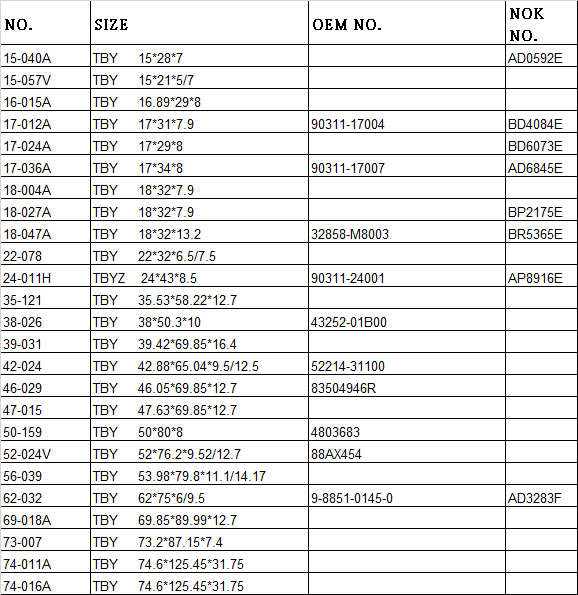 | NO. | SIZE | OEM NO. | NOK NO. |
|---|---|---|---|
| 15-040A | TBY 15\*28\*7 | | AD0592E |
| 15-057V | TBY 15\*21\*5/7 | | |
| 16-015A | TBY 16.89\*29\*8 | | |
| 17-012A | TBY 17\*31\*7.9 | 90311-17004 | BD4084E |
| 17-024A | TBY 17\*29\*8 | | BD6073E |
| 17-036A | TBY 17\*34\*8 | 90311-17007 | AD6845E |
| 18-004A | TBY 18\*32\*7.9 | | |
| 18-027A | TBY 18\*32\*7.9 | | BP2175E |
| 18-047A | TBY 18\*32\*13.2 | 32858-M8003 | BR5365E |
| 22-078 | TBY 22\*32\*6.5/7.5 | | |
| 24-011H | TBYZ 24\*43\*8.5 | 90311-24001 | AP8916E |
| 35-121 | TBY 35.53\*58.22\*12.7 | | |
| 38-026 | TBY 38\*50.3\*10 | 43252-01B00 | |
| 39-031 | TBY 39.42\*69.85\*16.4 | | |
| 42-024 | TBY 42.88\*65.04\*9.5/12.5 | 52214-31100 | |
| 46-029 | TBY 46.05\*69.85\*12.7 | 83504946R | |
| 47-015 | TBY 47.63\*69.85\*12.7 | | |
| 50-159 | TBY 50\*80\*8 | 4803683 | |
| 52-024V | TBY 52\*76.2\*9.52/12.7 | 88AX454 | |
| 56-039 | TBY 53.98\*79.8\*11.1/14.17 | | |
| 62-032 | TBY 62\*75\*6/9.5 | 9-8851-0145-0 | AD3283F |
| 69-018A | TBY 69.85\*89.99\*12.7 | | |
| 73-007 | TBY 73.2\*87.15\*7.4 | | |
| 74-011A | TBY 74.6\*125.45\*31.75 | | |
| 74-016A | TBY 74.6\*125.45\*31.75 | | |